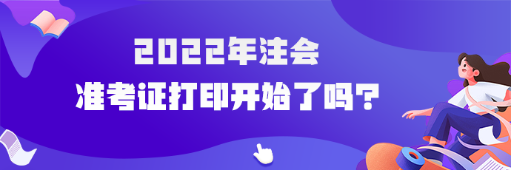 2022年注会
准考证打印开始了吗？